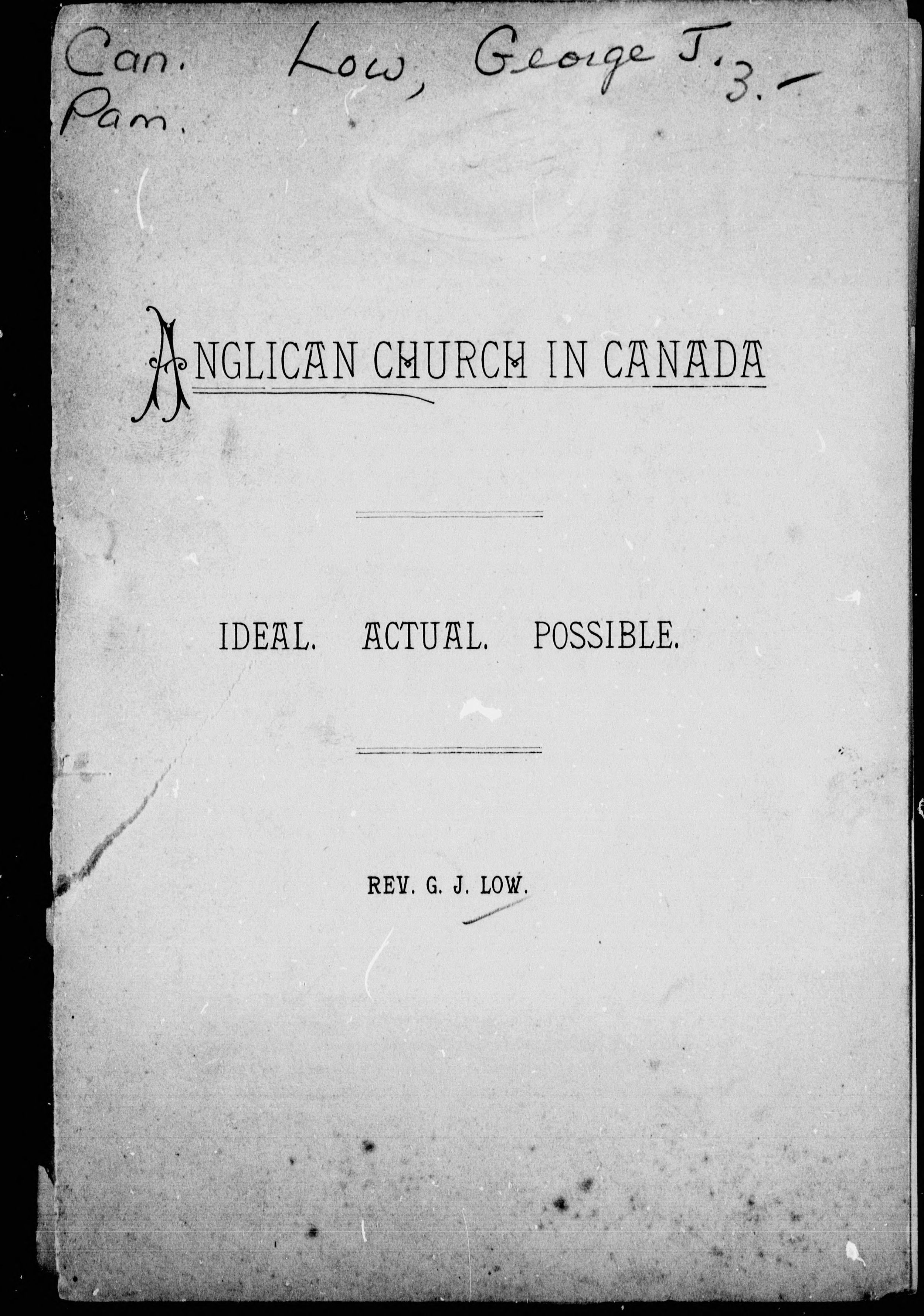 Can. Pam. Low, George J. 3.-

ANGLICAN CHURCH IN CANADA

IDEAL. ACTUAL. POSSIBLE.

REV. G. J. LOW.